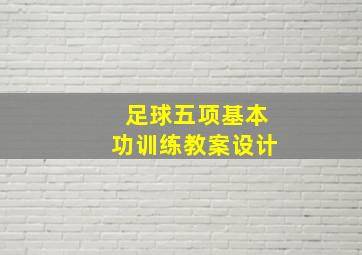 足球五项基本功训练教案设计